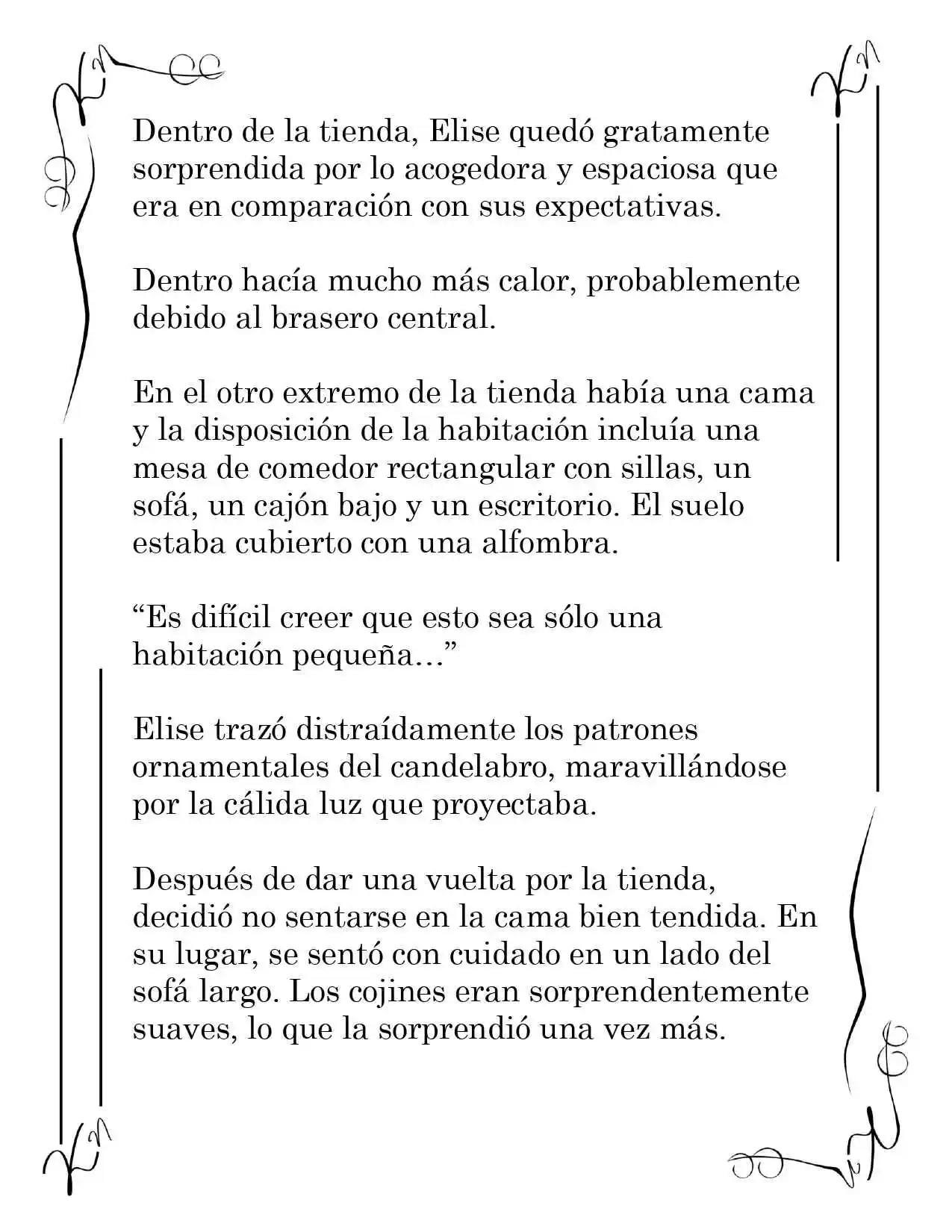 Dentro de la tienda, Elise quedó gratamente sorprendida por lo acogedora y espaciosa que era en comparación con sus expectativas.

Dentro hacía mucho más calor, probablemente debido al brasero central.

En el otro extremo de la tienda había una cama y la disposición de la habitación incluía una mesa de comedor rectangular con sillas, un sofá, un cajón bajo y un escritorio. El suelo estaba cubierto con una alfombra.

"Es difícil creer que esto sea sólo una habitación pequeña..."

Elise trazó distraídamente los patrones ornamentales del candelabro, maravillándose por la cálida luz que proyectaba.

Después de dar una vuelta por la tienda, decidió no sentarse en la cama bien tendida. En su lugar, se sentó con cuidado en un lado del sofá largo. Los cojines eran sorprendentemente suaves, lo que la sorprendió una vez más.